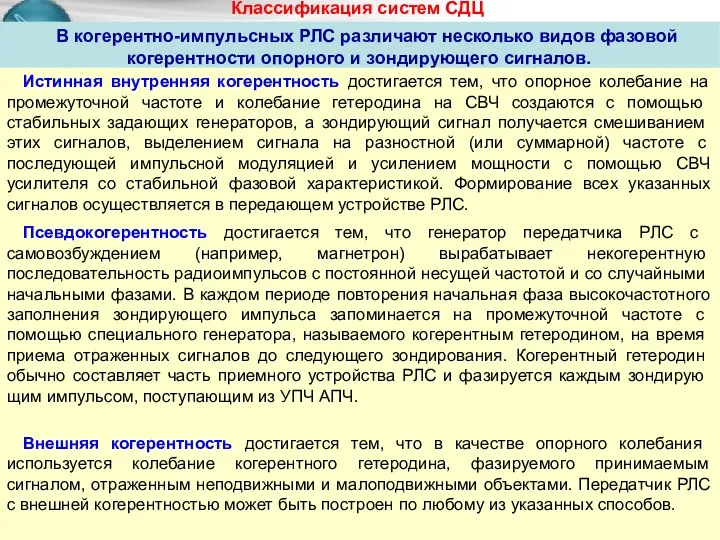 Классификация систем СДЦ

В когерентно-импульсных РЛС различают несколько видов фазовой когерентности опорного и зондирующего сигналов.

Истинная внутренняя когерентность достигается тем, что опорное колебание на промежуточной частоте и колебание гетеродина на СВЧ создаются с помощью стабильных задающих генераторов, а зондирующий сигнал получается смешиванием этих сигналов, выделением сигнала на разностной (или суммарной) частоте с последующей импульсной модуляцией и усилением мощности с помощью СВЧ усилителя со стабильной фазовой характеристикой. Формирование всех указанных сигналов осуществляется в передающем устройстве РЛС.

Псевдокогерентность достигается тем, что генератор передатчика РЛС с самовозбуждением (например, магнетрон) вырабатывает некогерентную последовательность радиоимпульсов с постоянной несущей частотой и со случайными начальными фазами. В каждом периоде повторения начальная фаза высокочастотного заполнения зондирующего импульса запоминается на промежуточной частоте с помощью специального генератора, называемого когерентным гетеродином, на время приема отраженных сигналов до следующего зондирования. Когерентный гетеродин обычно составляет часть приемного устройства РЛС и фазируется каждым зондирую щим импульсом, поступающим из УПЧ АПЧ.

Внешняя когерентность достигается тем, что в качестве опорного колебания используется колебание когерентного гетеродина, фазируемого принимаемым сигналом, отраженным неподвижными и малоподвижными объектами. Передатчик РЛС с внешней когерентностью может быть построен по любому из указанных способов.